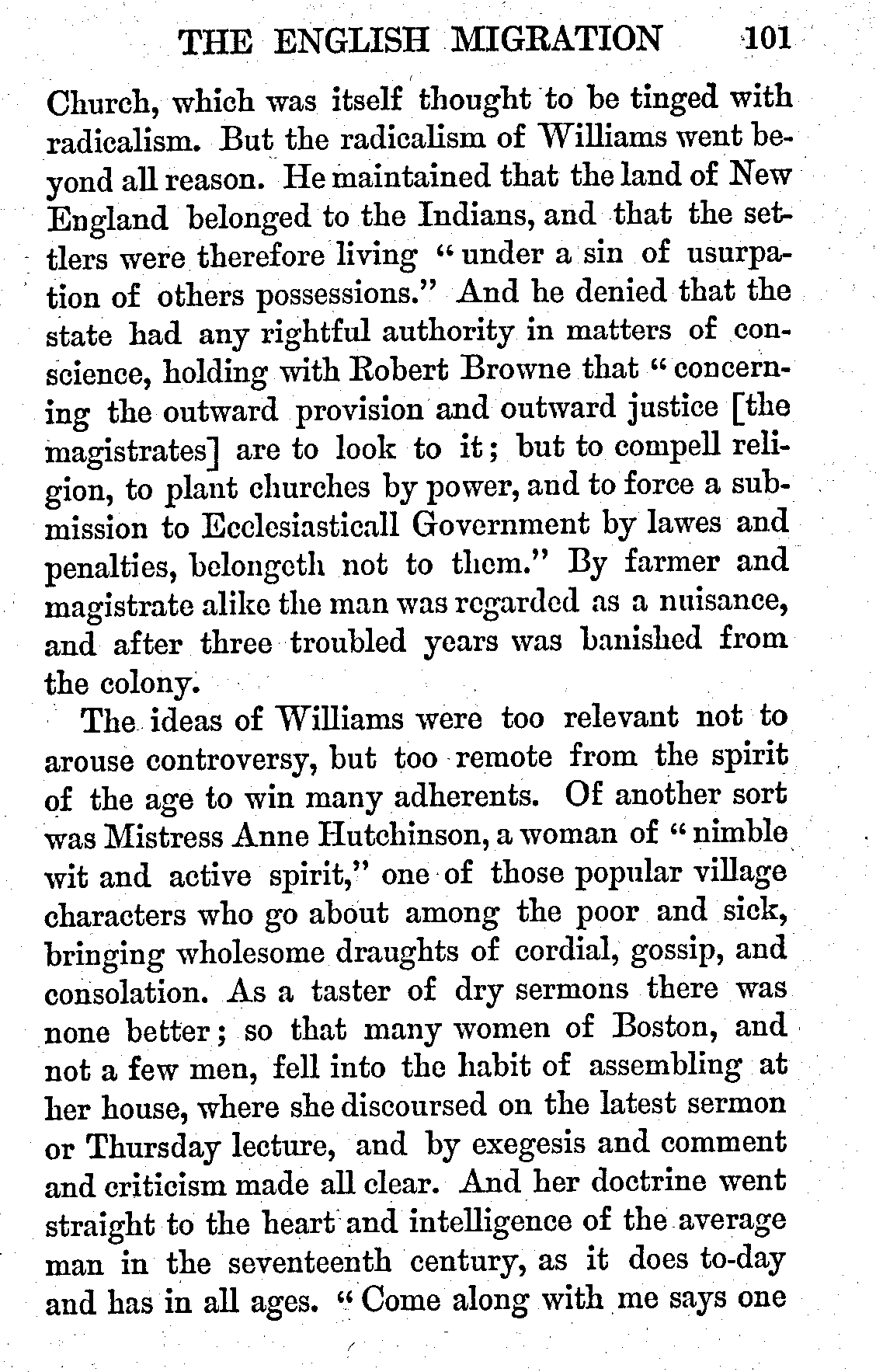 THE ENGLISH MIGRATION 101

Church, which was itself thought to be tinged with radicalism. But the radicalism of Williams went beyond all reason. He maintained that the land of New England belonged to the Indians, and that the settlers were therefore living "under a sin of usurpation of others possessions." And he denied that the state had any rightful authority in matters of conscience, holding with Robert Browne that "concerning the outward provision and outward justice [the magistrates] are to look to it; but to compell religion, to plant churches by power, and to force a submission to Ecclesiasticall Government by lawes and penalties, belongeth not to them." By farmer and magistrate alike the man was regarded as a nuisance, and after three troubled years was banished from the colony.

The ideas of Williams were too relevant not to arouse controversy, but too remote from the spirit of the age to win many adherents. Of another sort was Mistress Anne Hutchinson, a woman of "nimble wit and active spirit," one of those popular village characters who go about among the poor and sick, bringing wholesome draughts of cordial, gossip, and consolation. As a taster of dry sermons there was none better; so that many women of Boston, and not a few men, fell into the habit of assembling at her house, where she discoursed on the latest sermon or Thursday lecture, and by exegesis and comment and criticism made all clear. And her doctrine went straight to the heart and intelligence of the average man in the seventeenth century, as it does to-day and has in all ages. "Come along with me says one